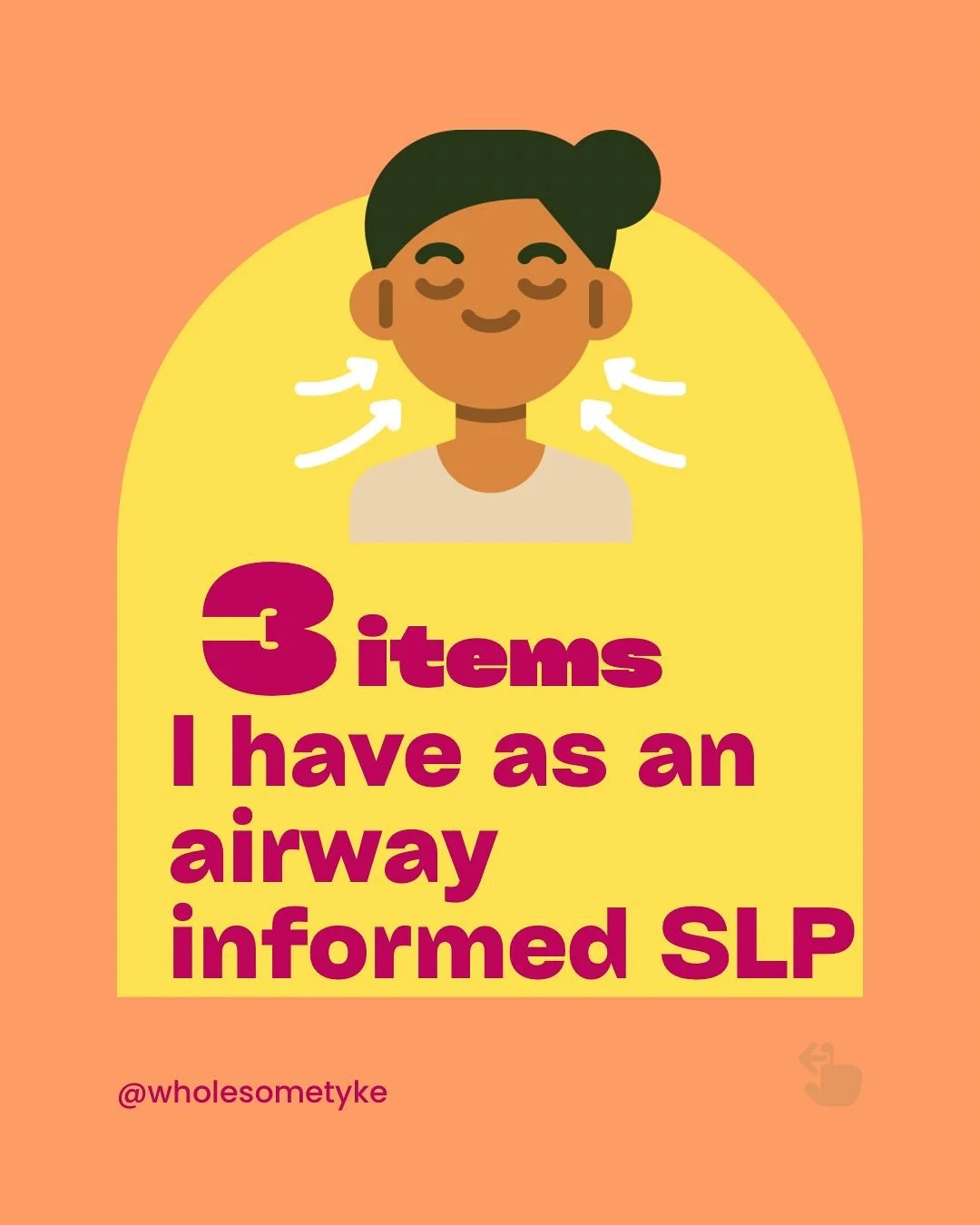 3 items
I have as an airway informed SLP

@wholesometyke